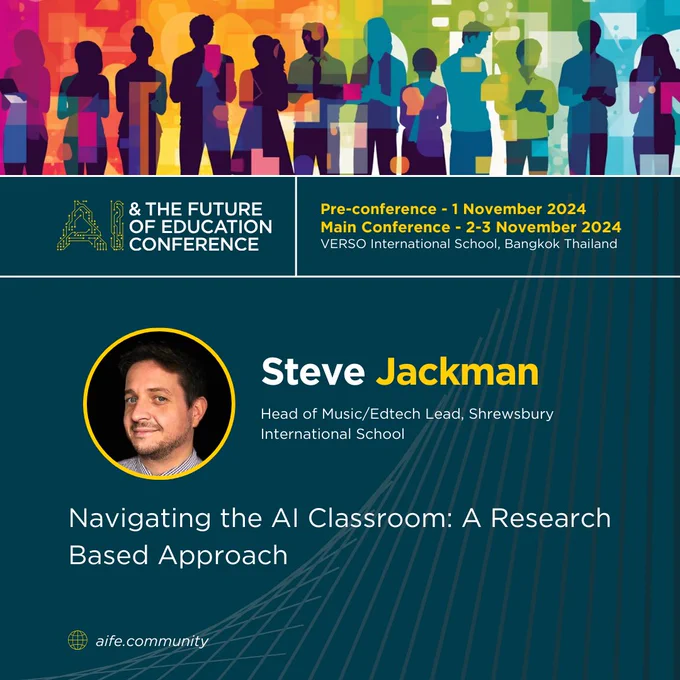 AI & THE FUTURE OF EDUCATION CONFERENCE

Pre-conference - 1 November 2024
Main Conference - 2-3 November 2024
VERSO International School, Bangkok Thailand

Steve Jackman

Head of Music/Edtech Lead, Shrewsbury International School

Navigating the AI Classroom: A Research Based Approach

aife.community